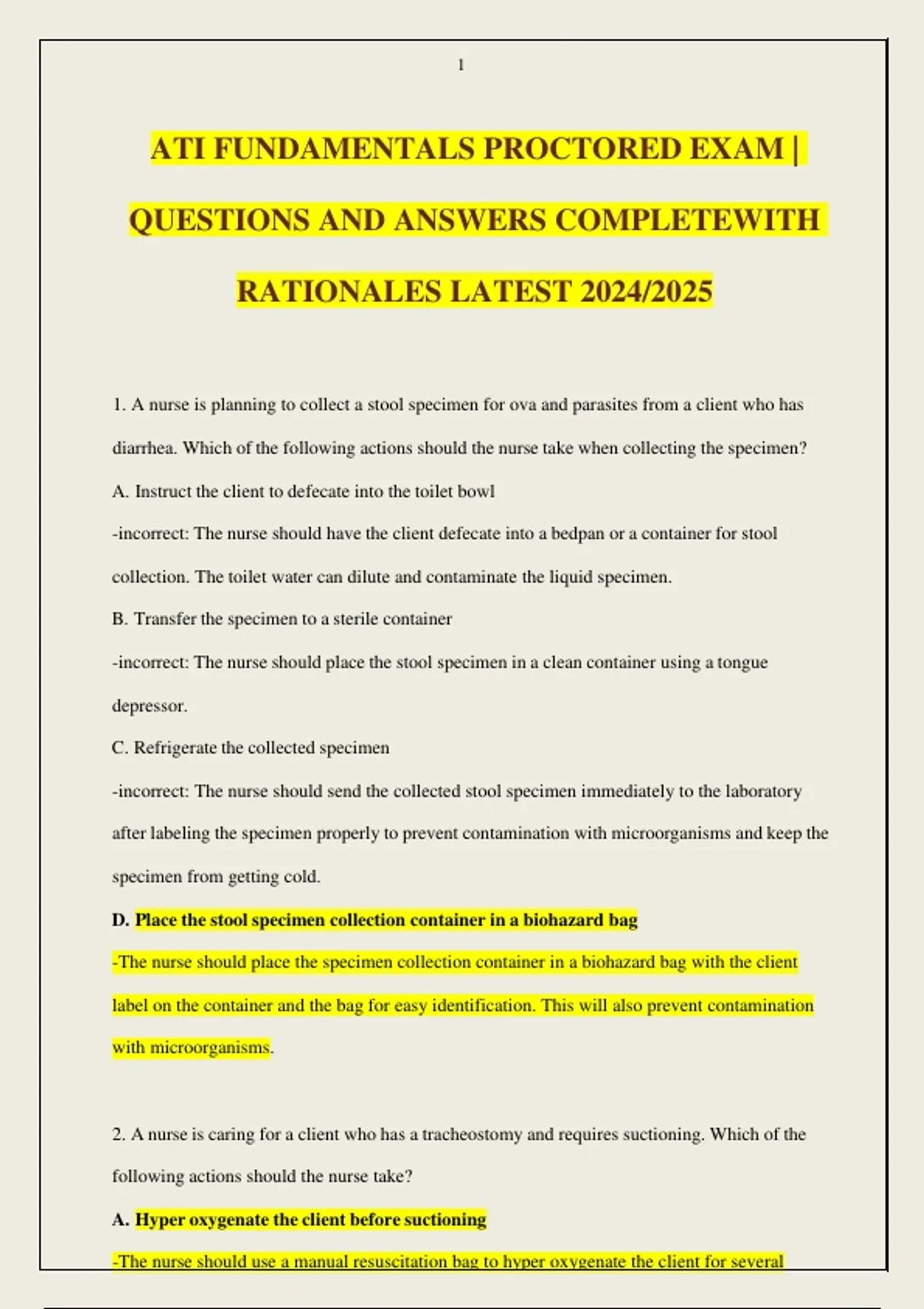 1

ATI FUNDAMENTALS PROCTORED EXAM | QUESTIONS AND ANSWERS COMPLETEWITH RATIONALES LATEST 2024/2025

1. A nurse is planning to collect a stool specimen for ova and parasites from a client who has diarrhea. Which of the following actions should the nurse take when collecting the specimen?

A. Instruct the client to defecate into the toilet bowl

-incorrect: The nurse should have the client defecate into a bedpan or a container for stool collection. The toilet water can dilute and contaminate the liquid specimen.

B. Transfer the specimen to a sterile container

-incorrect: The nurse should place the stool specimen in a clean container using a tongue depressor.

C. Refrigerate the collected specimen

-incorrect: The nurse should send the collected stool specimen immediately to the laboratory after labeling the specimen properly to prevent contamination with microorganisms and keep the specimen from getting cold.

D. Place the stool specimen collection container in a biohazard bag

-The nurse should place the specimen collection container in a biohazard bag with the client label on the container and the bag for easy identification. This will also prevent contamination with microorganisms.

2. A nurse is caring for a client who has a tracheostomy and requires suctioning. Which of the following actions should the nurse take?

A. Hyper oxygenate the client before suctioning

-The nurse should use a manual resuscitation bag to hyper oxygenate the client for several